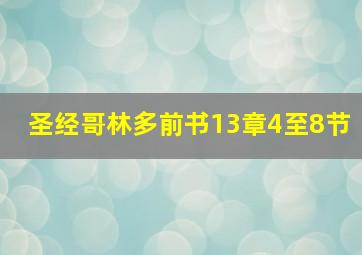 圣经哥林多前书13章4至8节